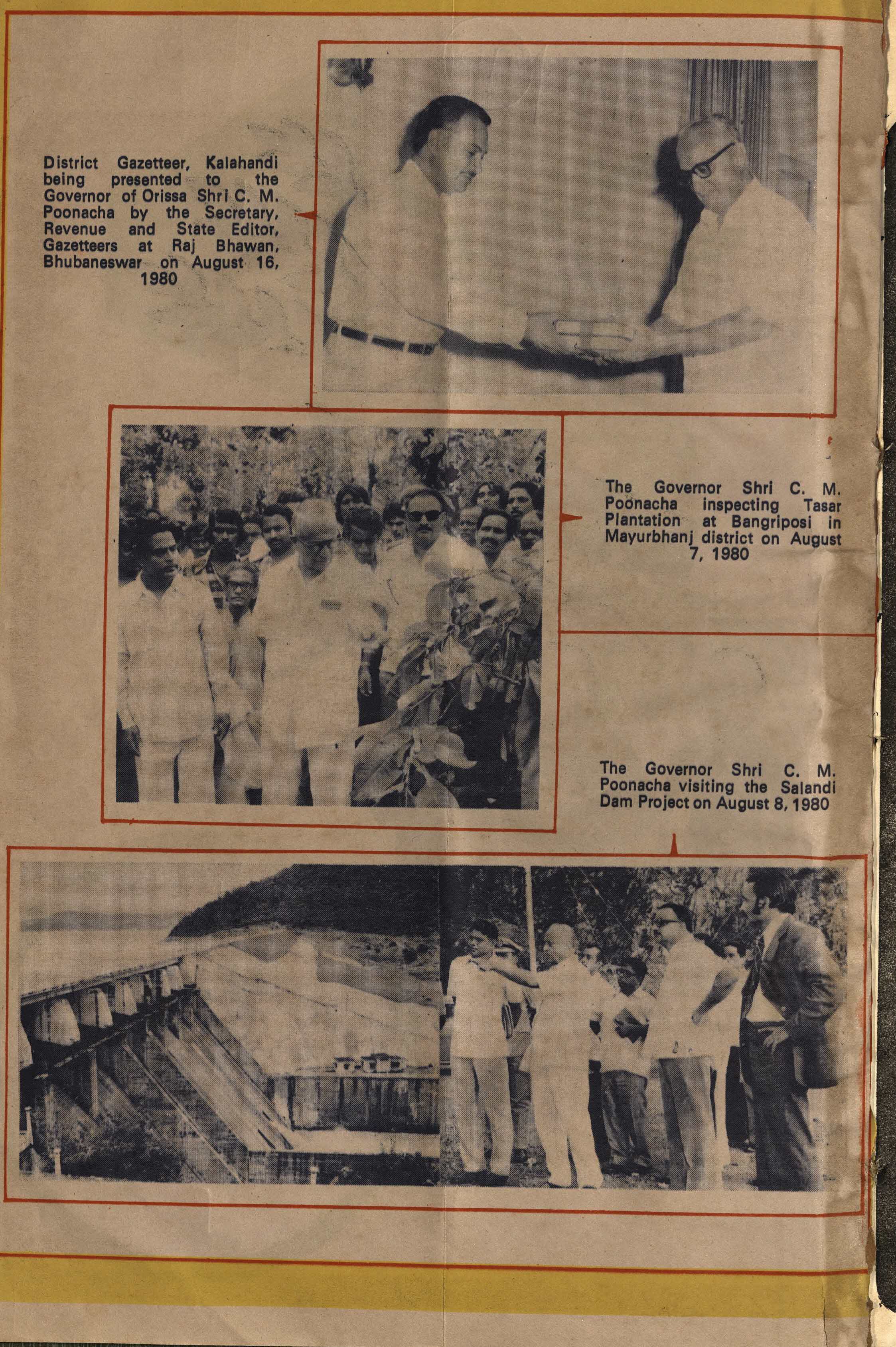 District Gazetteer, Kalahandi being presented to the Governor of Orissa Shri C. M. Poonacha by the Secretary, Revenue and State Editor, Gazetteers at Raj Bhawan, Bhubaneswar on August 16, 1980

The Governor Shri C. M. Poonacha inspecting Tasar Plantation at Bangriposi in Mayurbhanj district on August 7, 1980

The Governor Shri C. M. Poonacha visiting the Salandi Dam Project on August 8, 1980